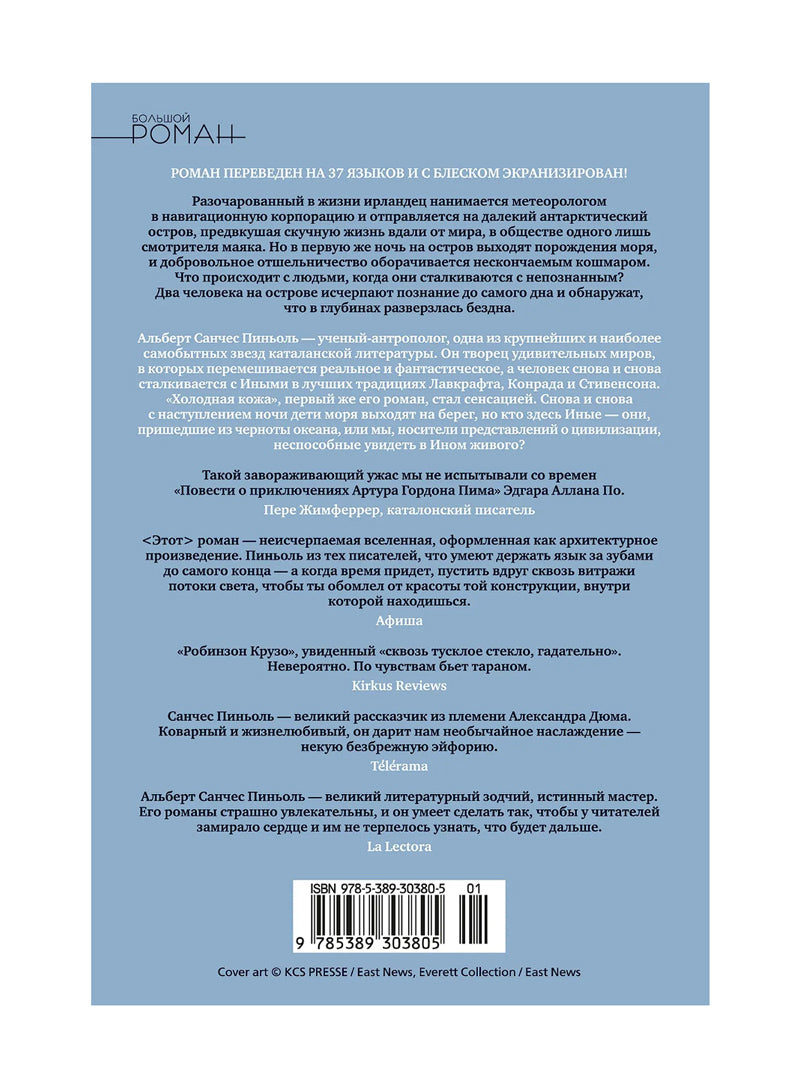 БОЛЬШОЙ
РОМАН

РОМАН ПЕРЕВЕДЕН НА 37 ЯЗЫКОВ И С БЛЕСКОМ ЭКРАНИЗИРОВАН!

Разочарованный в жизни ирландец нанимается метеорологом в навигационную корпорацию и отправляется на далекий антарктический остров, предвкушая скучную жизнь вдали от мира, в обществе одного лишь смотрителя маяка. Но в первую же ночь на остров выходят порождения моря, и добровольное отшельничество оборачивается нескончаемым кошмаром. Что происходит с людьми, когда они сталкиваются с непознанным? Два человека на острове исчерпают познание до самого дна и обнаружат, что в глубинах разверзлась бездна.

Альберт Санчес Пиньоль — ученый-антрополог, одна из крупнейших и наиболее самобытных звезд каталанской литературы. Он творец удивительных миров, в которых перемешивается реальное и фантастическое, а человек снова и снова сталкивается с Иными в лучших традициях Лавкрафта, Конрада и Стивенсона. «Холодная кожа», первый же его роман, стал сенсацией. Снова и снова с наступлением ночи дети моря выходят на берег, но кто здесь Иные — они, пришедшие из черноты океана, или мы, носители представлений о цивилизации, неспособные увидеть в Ином живого?

Такой завораживающий ужас мы не испытывали со времен «Повести о приключениях Артура Гордона Пима» Эдгара Аллана По.
Пере Жимферрер, каталонский писатель

<Этот> роман — неисчерпаемая вселенная, оформленная как архитектурное произведение. Пиньоль из тех писателей, что умеют держать язык за зубами до самого конца — а когда время придет, пустить вдруг сквозь витражи потоки света, чтобы ты обомлел от красоты той конструкции, внутри которой находишься.
Афиша

«Робинзон Крузо», увиденный «сквозь тусклое стекло, гадательно». Невероятно. По чувствам бьет тараном.
Kirkus Reviews

Санчес Пиньоль — великий рассказчик из племени Александра Дюма. Коварный и жизнелюбивый, он дарит нам необычайное наслаждение — некую безбрежную эйфорию.
Télérama

Альберт Санчес Пиньоль — великий литературный зодчий, истинный мастер. Его романы страшно увлекательны, и он умеет сделать так, чтобы у читателей замирало сердце и им не терпелось узнать, что будет дальше.
La Lectora

ISBN 978-5-389-30380-5 01
9 785389 303805

Cover art © KCS PRESSE / East News, Everett Collection / East News